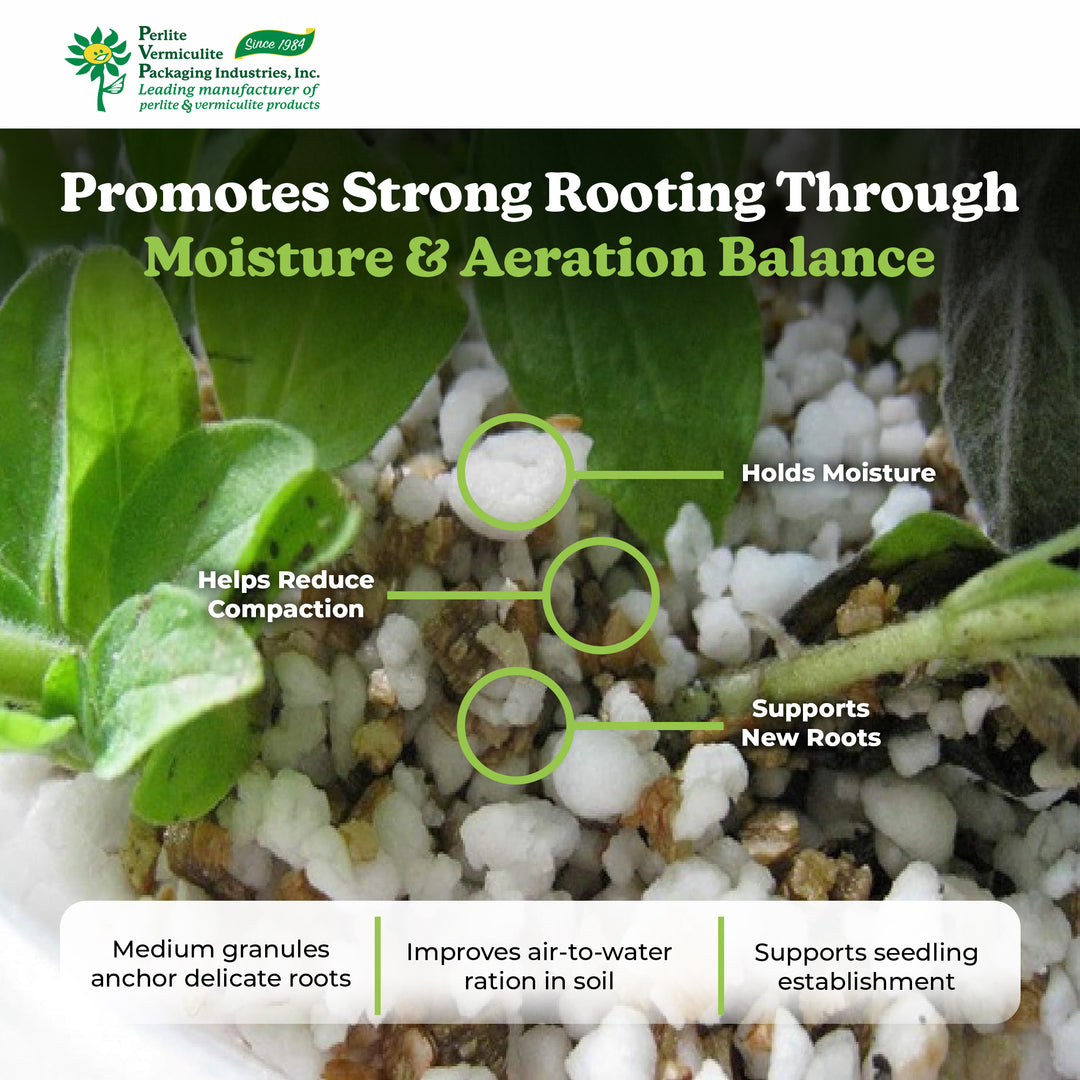 Perlite Vermiculite Packaging Industries, Inc.
Since 1984
Leading manufacturer of perlite & vermiculite products

Promotes Strong Rooting Through
Moisture & Aeration Balance

Holds Moisture

Helps Reduce Compaction

Supports New Roots

Medium granules anchor delicate roots

Improves air-to-water ration in soil

Supports seedling establishment